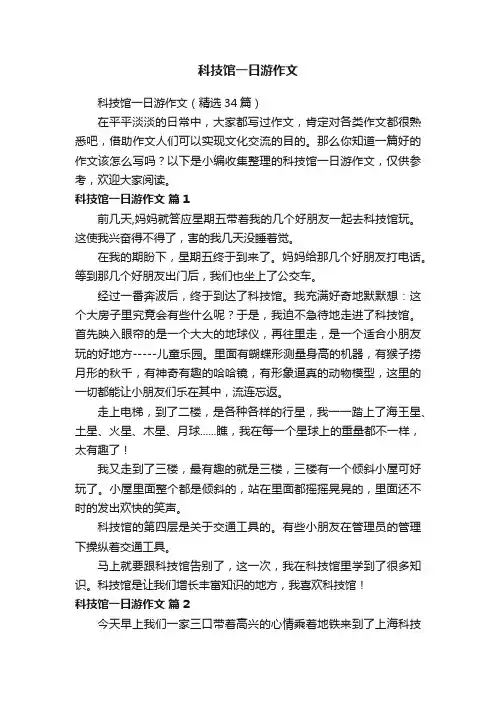 科技馆一日游作文

科技馆一日游作文（精选 34 篇）

在平平淡淡的日常中，大家都写过作文，肯定对各类作文都很熟悉吧，借助作文人们可以实现文化交流的目的。那么你知道一篇好的作文该怎么写吗？以下是小编收集整理的科技馆一日游作文，仅供参考，欢迎大家阅读。

科技馆一日游作文 篇 1

前几天,妈妈就答应星期五带着我的几个好朋友一起去科技馆玩。这使我兴奋得不得了，害的我几天没睡着觉。

在我的期盼下，星期五终于到来了。妈妈给那几个好朋友打电话。等到那几个好朋友出门后，我们也坐上了公交车。

经过一番奔波后，终于到达了科技馆。我充满好奇地默默想：这个大房子里究竟会有些什么呢？于是，我迫不急待地走进了科技馆。首先映入眼帘的是一个大大的地球仪，再往里走，是一个适合小朋友玩的好地方-----儿童乐园。里面有蝴蝶形测量身高的机器，有猴子捞月形的秋千，有神奇有趣的哈哈镜，有形象逼真的动物模型，这里的一切都能让小朋友们乐在其中，流连忘返。

走上电梯，到了二楼，是各种各样的行星，我一一踏上了海王星、土星、火星、木星、月球……瞧，我在每一个星球上的重量都不一样，太有趣了！

我又走到了三楼，最有趣的就是三楼，三楼有一个倾斜小屋可好玩了。小屋里面整个都是倾斜的，站在里面都摇摇晃晃的，里面还不时的发出欢快的笑声。

科技馆的第四层是关于交通工具的。有些小朋友在管理员的管理下操纵着交通工具。

马上就要跟科技馆告别了，这一次，我在科技馆里学到了很多知识。科技馆是让我们增长丰富知识的地方，我喜欢科技馆！

科技馆一日游作文 篇 2

今天早上我们一家三口带着高兴的心情乘着地铁来到了上海科技